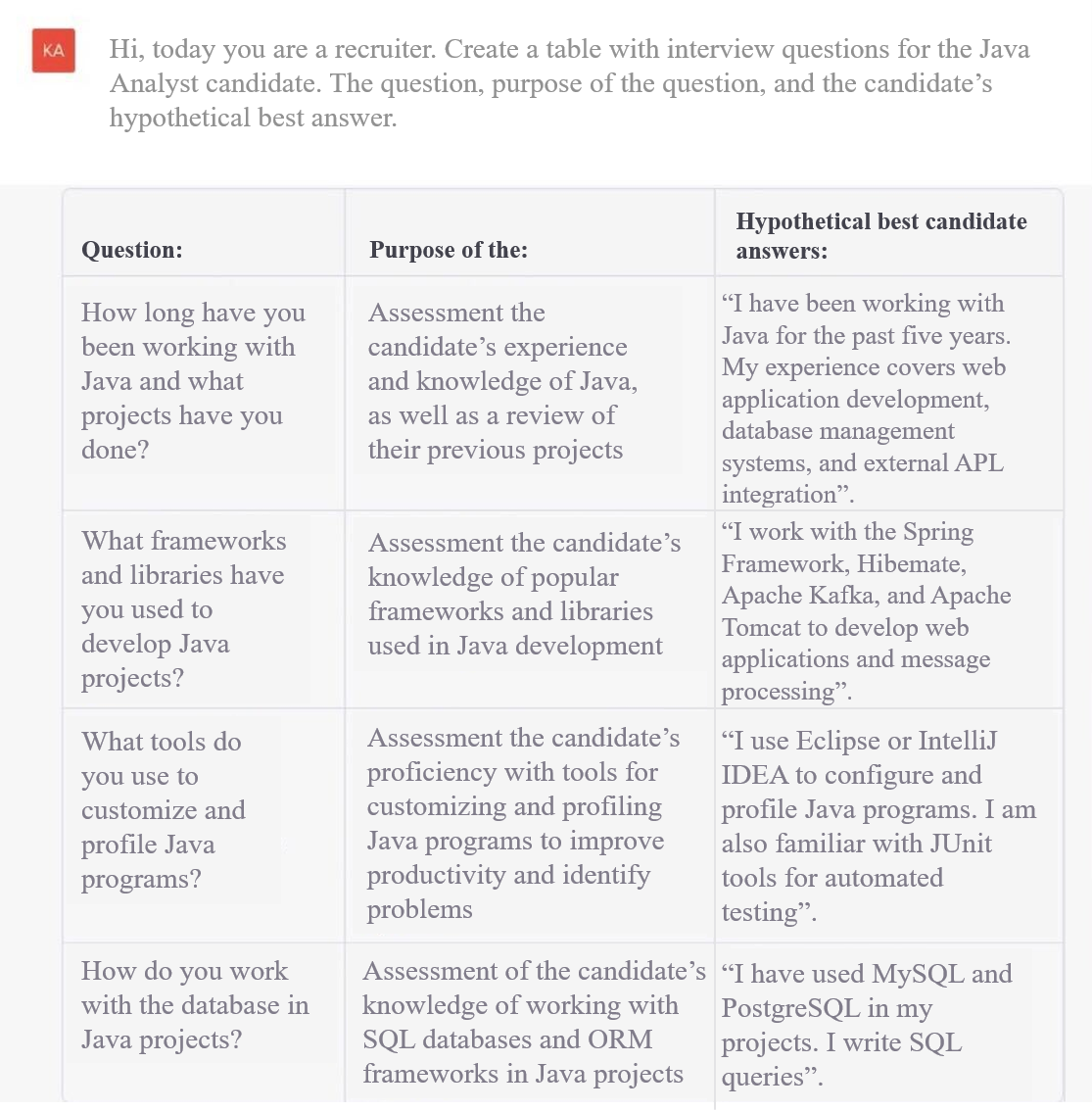 KA

Hi, today you are a recruiter. Create a table with interview questions for the Java Analyst candidate. The question, purpose of the question, and the candidate's hypothetical best answer.

| Question: | Purpose of the: | Hypothetical best candidate answers: |
|---|---|---|
| How long have you been working with Java and what projects have you done? | Assessment the candidate's experience and knowledge of Java, as well as a review of their previous projects | "I have been working with Java for the past five years. My experience covers web application development, database management systems, and external APL integration". |
| What frameworks and libraries have you used to develop Java projects? | Assessment the candidate's knowledge of popular frameworks and libraries used in Java development | "I work with the Spring Framework, Hibemate, Apache Kafka, and Apache Tomcat to develop web applications and message processing". |
| What tools do you use to customize and profile Java programs? | Assessment the candidate's proficiency with tools for customizing and profiling Java programs to improve productivity and identify problems | "I use Eclipse or IntelliJ IDEA to configure and profile Java programs. I am also familiar with JUnit tools for automated testing". |
| How do you work with the database in Java projects? | Assessment of the candidate's knowledge of working with SQL databases and ORM frameworks in Java projects | "I have used MySQL and PostgreSQL in my projects. I write SQL queries". |